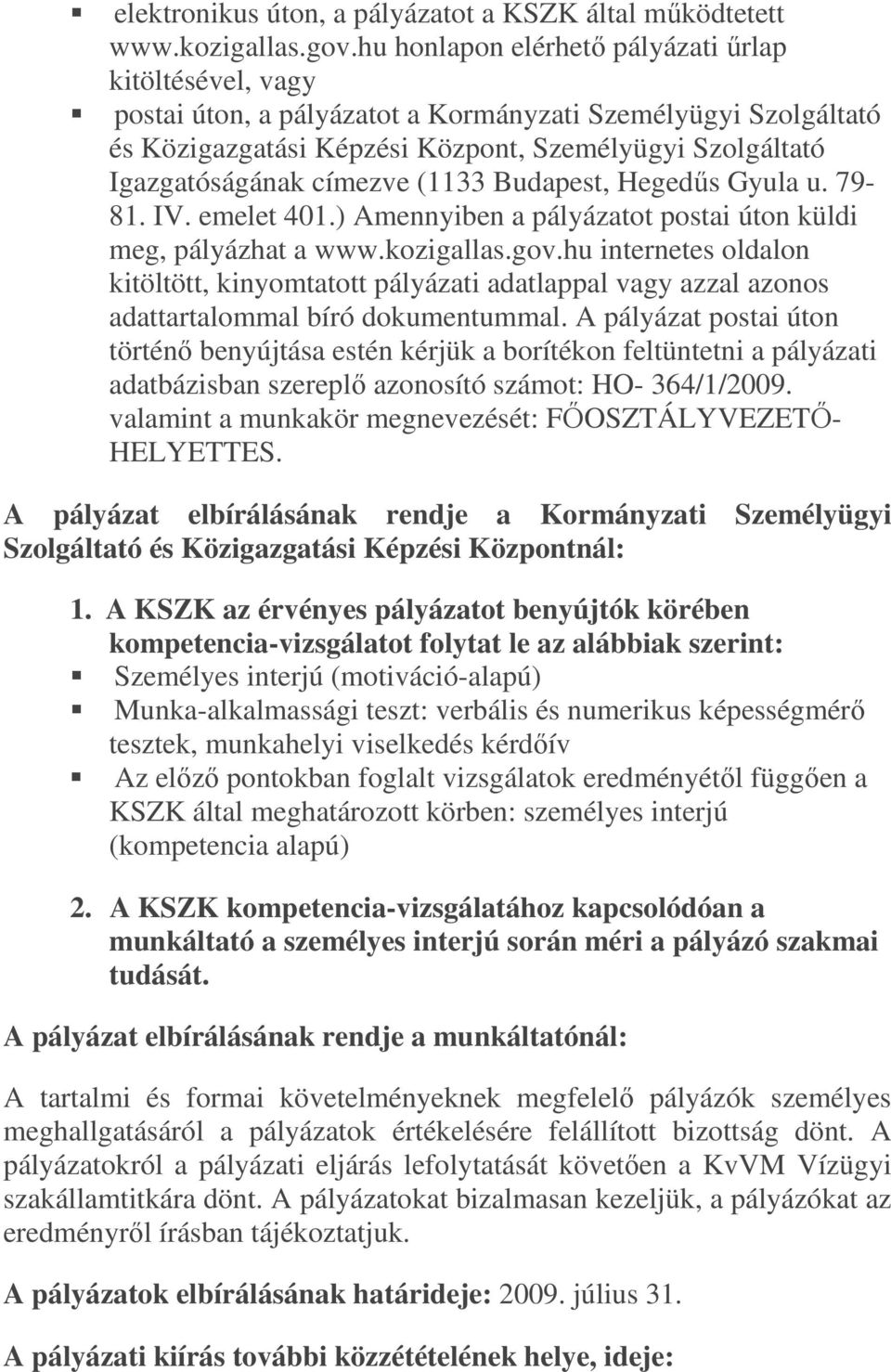 ▪ elektronikus úton, a pályázatot a KSZK által működtetett www.kozigallas.gov.hu honlapon elérhető pályázati űrlap kitöltésével, vagy

▪ postai úton, a pályázatot a Kormányzati Személyügyi Szolgáltató és Közigazgatási Képzési Központ, Személyügyi Szolgáltató Igazgatóságának címezve (1133 Budapest, Hegedűs Gyula u. 79-81. IV. emelet 401.) Amennyiben a pályázatot postai úton küldi meg, pályázhat a www.kozigallas.gov.hu internetes oldalon kitöltött, kinyomtatott pályázati adatlappal vagy azzal azonos adattartalommal bíró dokumentummal. A pályázat postai úton történő benyújtása estén kérjük a borítékon feltüntetni a pályázati adatbázisban szereplő azonosító számot: HO- 364/1/2009. valamint a munkakör megnevezését: FŐOSZTÁLYVEZETŐ-HELYETTES.

A pályázat elbírálásának rendje a Kormányzati Személyügyi Szolgáltató és Közigazgatási Képzési Központnál:

1. A KSZK az érvényes pályázatot benyújtók körében kompetencia-vizsgálatot folytat le az alábbiak szerint:
▪ Személyes interjú (motiváció-alapú)
▪ Munka-alkalmassági teszt: verbális és numerikus képességmérő tesztek, munkahelyi viselkedés kérdőív
▪ Az előző pontokban foglalt vizsgálatok eredményétől függően a KSZK által meghatározott körben: személyes interjú (kompetencia alapú)

2. A KSZK kompetencia-vizsgálatához kapcsolódóan a munkáltató a személyes interjú során méri a pályázó szakmai tudását.

A pályázat elbírálásának rendje a munkáltatónál:

A tartalmi és formai követelményeknek megfelelő pályázók személyes meghallgatásáról a pályázatok értékelésére felállított bizottság dönt. A pályázatokról a pályázati eljárás lefolytatását követően a KvVM Vízügyi szakállamtitkára dönt. A pályázatokat bizalmasan kezeljük, a pályázókat az eredményről írásban tájékoztatjuk.

A pályázatok elbírálásának határideje: 2009. július 31.

A pályázati kiírás további közzétételének helye, ideje: